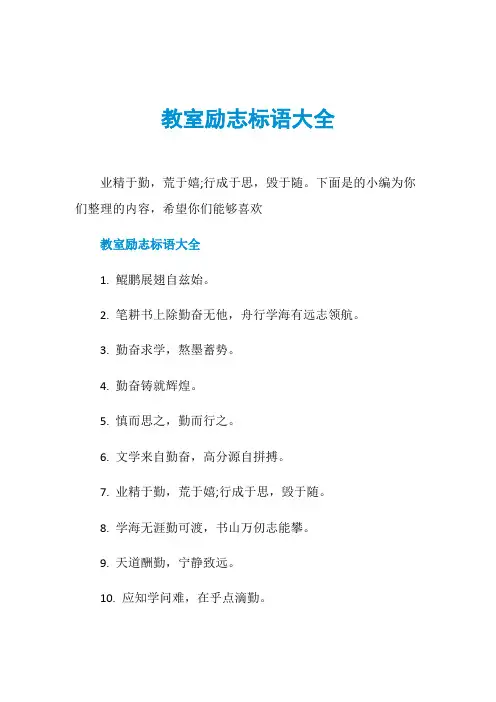 教室励志标语大全

业精于勤，荒于嬉;行成于思，毁于随。下面是的小编为你们整理的内容，希望你们能够喜欢

教室励志标语大全

1. 鲲鹏展翅自兹始。

2. 笔耕书上除勤奋无他，舟行学海有远志领航。

3. 勤奋求学，熬墨蓄势。

4. 勤奋铸就辉煌。

5. 慎而思之，勤而行之。

6. 文学来自勤奋，高分源自拼搏。

7. 业精于勤，荒于嬉;行成于思，毁于随。

8. 学海无涯勤可渡，书山万仞志能攀。

9. 天道酬勤，宁静致远。

10. 应知学问难，在乎点滴勤。